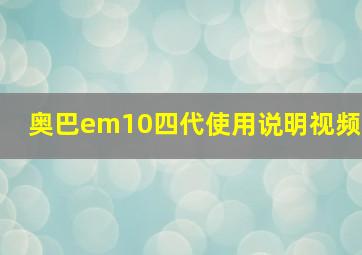 奥巴em10四代使用说明视频